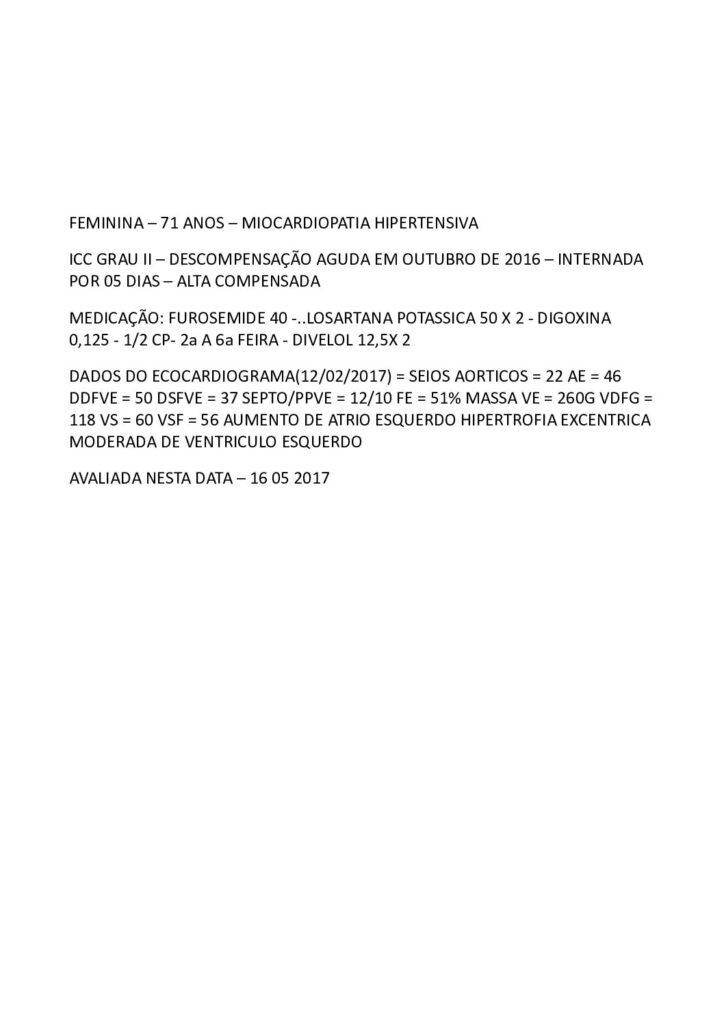 FEMININA – 71 ANOS – MIOCARDIOPATIA HIPERTENSIVA

ICC GRAU II – DESCOMPENSAÇÃO AGUDA EM OUTUBRO DE 2016 – INTERNADA POR 05 DIAS – ALTA COMPENSADA

MEDICAÇÃO: FUROSEMIDE 40 -..LOSARTANA POTASSICA 50 X 2 - DIGOXINA 0,125 - 1/2 CP- 2a A 6a FEIRA - DIVELOL 12,5X 2

DADOS DO ECOCARDIOGRAMA(12/02/2017) = SEIOS AORTICOS = 22 AE = 46 DDFVE = 50 DSFVE = 37 SEPTO/PPVE = 12/10 FE = 51% MASSA VE = 260G VDFG = 118 VS = 60 VSF = 56 AUMENTO DE ATRIO ESQUERDO HIPERTROFIA EXCENTRICA MODERADA DE VENTRICULO ESQUERDO

AVALIADA NESTA DATA – 16 05 2017